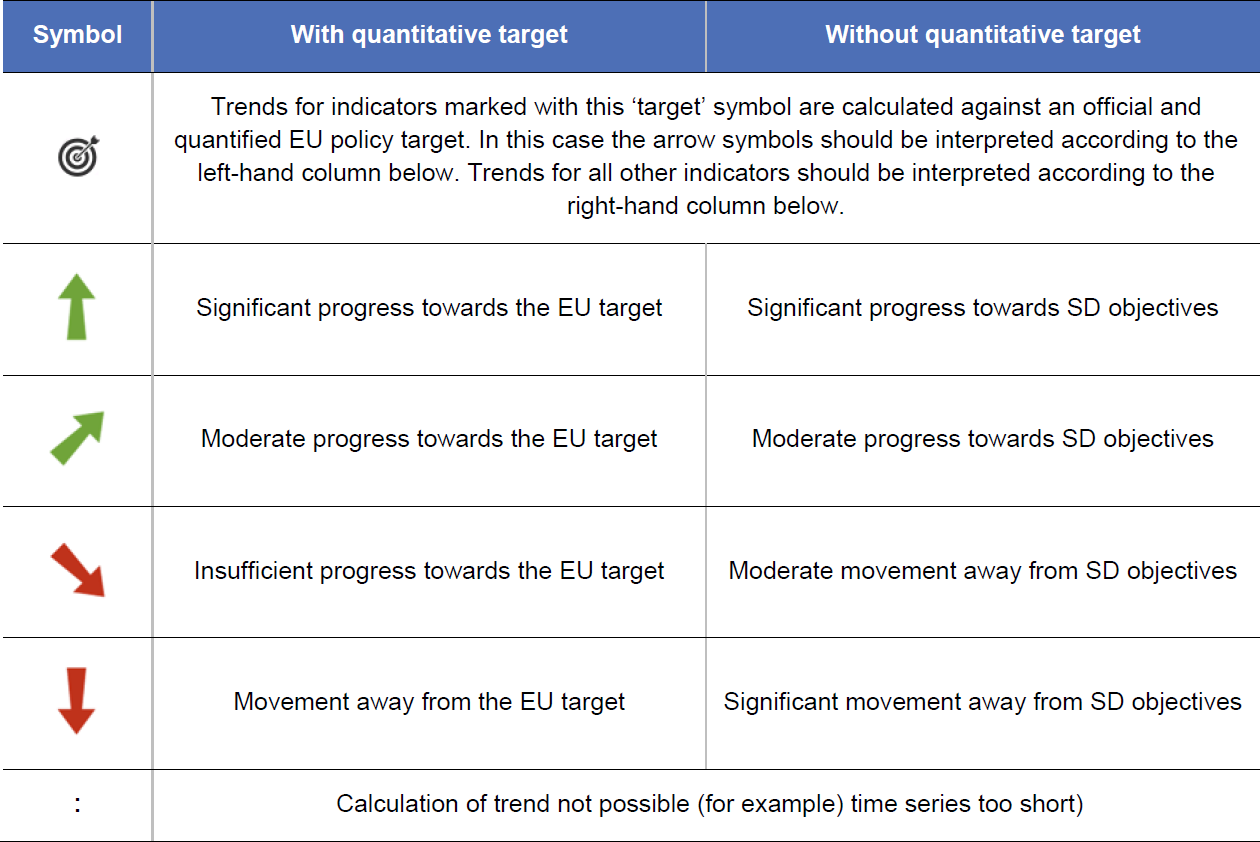 | Symbol | With quantitative target | Without quantitative target |
|---|---|---|
| | Trends for indicators marked with this ‘target’ symbol are calculated against an official and quantified EU policy target. In this case the arrow symbols should be interpreted according to the left-hand column below. Trends for all other indicators should be interpreted according to the right-hand column below. | |
| | Significant progress towards the EU target | Significant progress towards SD objectives |
| | Moderate progress towards the EU target | Moderate progress towards SD objectives |
| | Insufficient progress towards the EU target | Moderate movement away from SD objectives |
| | Movement away from the EU target | Significant movement away from SD objectives |
| : | Calculation of trend not possible (for example) time series too short) | |